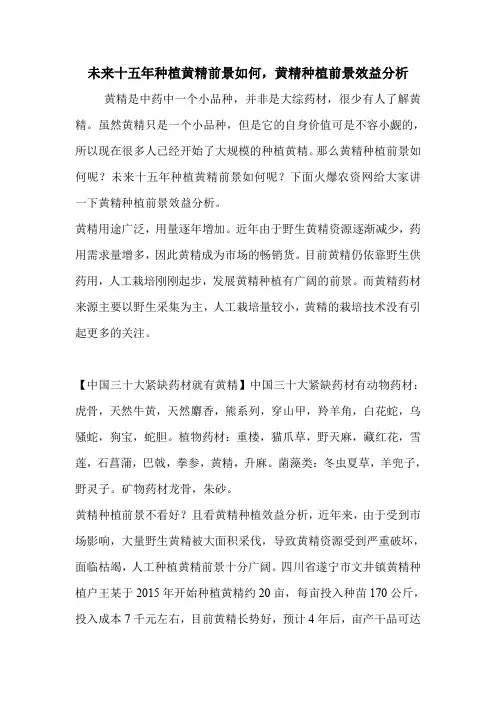 未来十五年种植黄精前景如何，黄精种植前景效益分析

黄精是中药中一个小品种，并非是大综药材，很少有人了解黄精。虽然黄精只是一个小品种，但是它的自身价值可是不容小觑的，所以现在很多人已经开始了大规模的种植黄精。那么黄精种植前景如何呢？未来十五年种植黄精前景如何呢？下面火爆农资网给大家讲一下黄精种植前景效益分析。

黄精用途广泛，用量逐年增加。近年由于野生黄精资源逐渐减少，药用需求量增多，因此黄精成为市场的畅销货。目前黄精仍依靠野生供药用，人工栽培刚刚起步，发展黄精种植有广阔的前景。而黄精药材来源主要以野生采集为主，人工栽培量较小，黄精的栽培技术没有引起更多的关注。

【中国三十大紧缺药材就有黄精】中国三十大紧缺药材有动物药材：虎骨，天然牛黄，天然麝香，熊系列，穿山甲，羚羊角，白花蛇，乌骚蛇，狗宝，蛇胆。植物药材：重楼，猫爪草，野天麻，藏红花，雪莲，石菖蒲，巴戟，拳参，黄精，升麻。菌藻类：冬虫夏草，羊兜子，野灵子。矿物药材龙骨，朱砂。

黄精种植前景不看好？且看黄精种植效益分析，近年来，由于受到市场影响，大量野生黄精被大面积采伐，导致黄精资源受到严重破坏，面临枯竭，人工种植黄精前景十分广阔。四川省遂宁市文井镇黄精种植户王某于 2015 年开始种植黄精约 20 亩，每亩投入种苗 170 公斤，投入成本 7 千元左右，目前黄精长势好，预计 4 年后，亩产干品可达